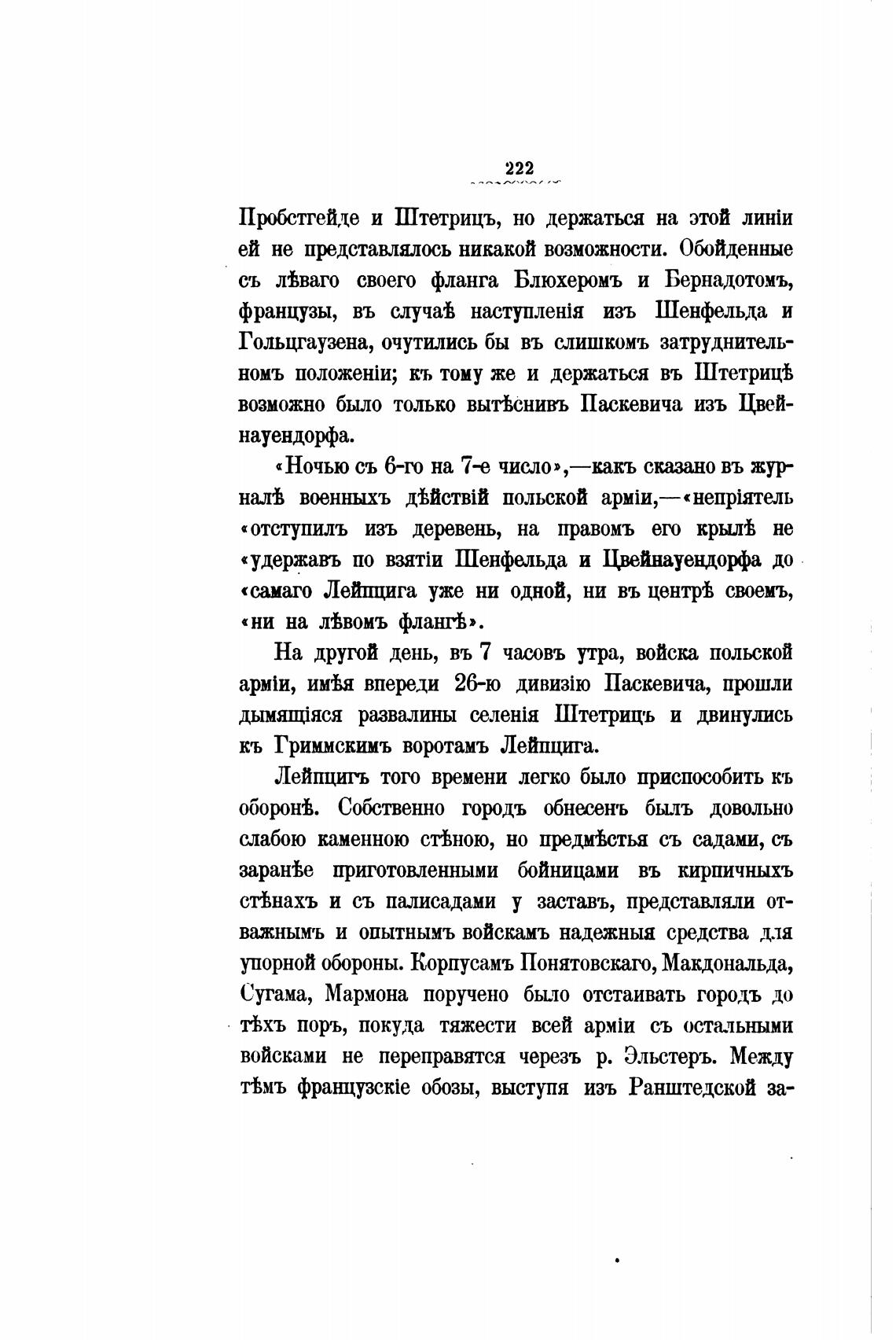 222

Пробстгейде и Штетрицъ, но держаться на этой линіи ей не представлялось никакой возможности. Обойденные съ лѣваго своего фланга Блюхеромъ и Бернадотомъ, французы, въ случаѣ наступленія изъ Шенфельда и Гольцгаузена, очутились бы въ слишкомъ затруднительномъ положеніи; къ тому же и держаться въ Штетрицѣ возможно было только вытѣснивъ Паскевича изъ Цвейнауендорфа.

«Ночью съ 6-го на 7-е число»,—какъ сказано въ журналѣ военныхъ дѣйствій польской арміи,—«непріятель «отступилъ изъ деревень, на правомъ его крылѣ не «удержавъ по взятіи Шенфельда и Цвейнауендорфа до «самаго Лейпцига уже ни одной, ни въ центрѣ своемъ, «ни на лѣвомъ флангѣ».

На другой день, въ 7 часовъ утра, войска польской арміи, имѣя впереди 26-ю дивизію Паскевича, прошли дымящіяся развалины селенія Штетрицъ и двинулись къ Гриммскимъ воротамъ Лейпцига.

Лейпцигъ того времени легко было приспособить къ оборонѣ. Собственно городъ обнесенъ былъ довольно слабою каменною стѣною, но предмѣстья съ садами, съ заранѣе приготовленными бойницами въ кирпичныхъ стѣнахъ и съ палисадами у заставъ, представляли отважнымъ и опытнымъ войскамъ надежныя средства для упорной обороны. Корпусамъ Понятовскаго, Макдональда, Сугама, Мармона поручено было отстаивать городъ до тѣхъ поръ, покуда тяжести всей арміи съ остальными войсками не переправятся черезъ р. Эльстеръ. Между тѣмъ французскіе обозы, выступя изъ Ранштедской за-